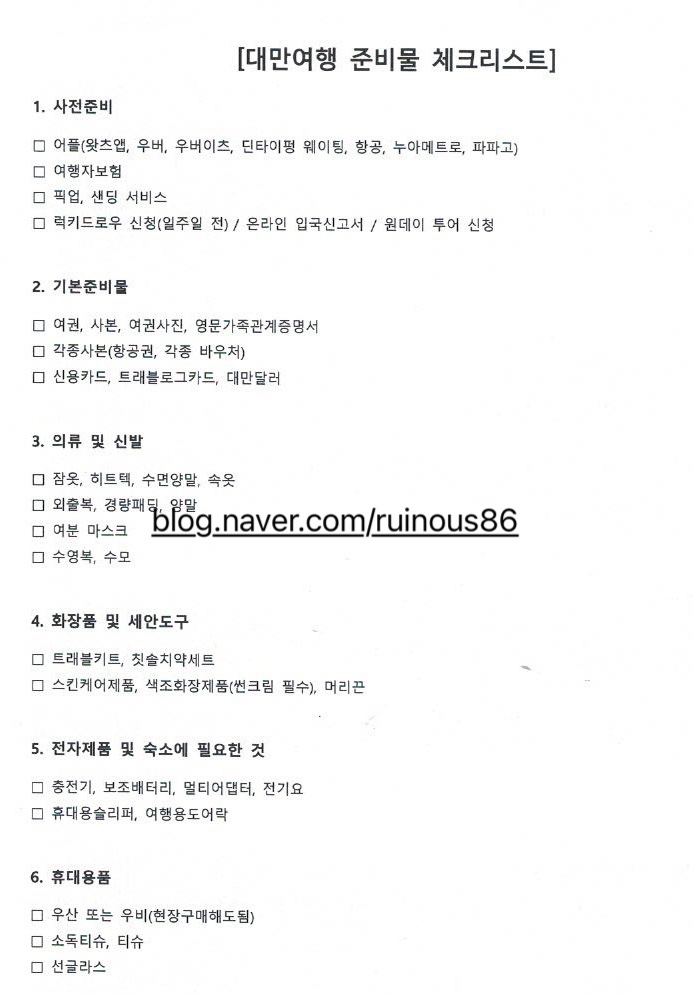 [대만여행 준비물 체크리스트]

1. 사전준비

☐ 어플(왓츠앱, 우버, 우버이츠, 딘타이펑 웨이팅, 항공, 누아메트로, 파파고)
☐ 여행자보험
☐ 픽업, 샌딩 서비스
☐ 럭키드로우 신청(일주일 전) / 온라인 입국신고서 / 원데이 투어 신청

2. 기본준비물

☐ 여권, 사본, 여권사진, 영문가족관계증명서
☐ 각종사본(항공권, 각종 바우처)
☐ 신용카드, 트래블로그카드, 대만달러

3. 의류 및 신발

☐ 잠옷, 히트텍, 수면양말, 속옷
☐ 외출복, 경량패딩, 양말
☐ 여분 마스크
☐ 수영복, 수모

4. 화장품 및 세안도구

☐ 트래블키트, 칫솔치약세트
☐ 스킨케어제품, 색조화장제품(썬크림 필수), 머리끈

5. 전자제품 및 숙소에 필요한 것

☐ 충전기, 보조배터리, 멀티어댑터, 전기요
☐ 휴대용슬리퍼, 여행용도어락

6. 휴대용품

☐ 우산 또는 우비(현장구매해도됨)
☐ 소독티슈, 티슈
☐ 선글라스

blog.naver.com/ruinous86